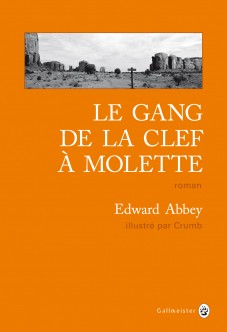 LE GANG DE LA CLEF À MOLETTE

roman

Edward Abbey

illustré par Crumb

Gallmeister